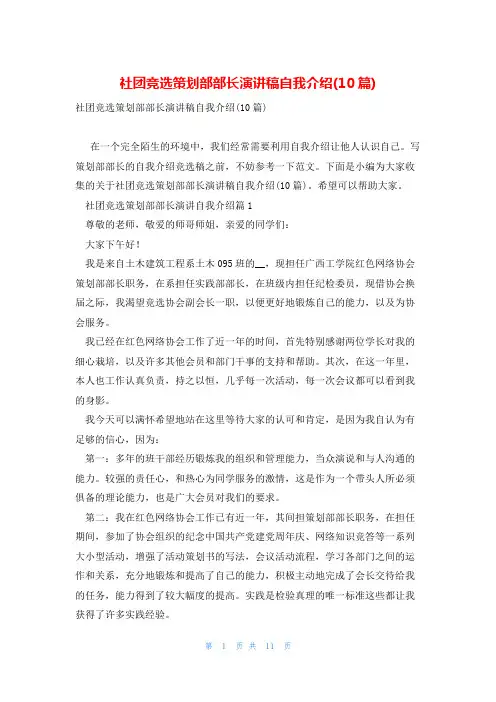 社团竞选策划部部长演讲稿自我介绍(10篇)

社团竞选策划部部长演讲稿自我介绍(10篇)

在一个完全陌生的环境中，我们经常需要利用自我介绍让他人认识自己。写策划部部长的自我介绍竞选稿之前，不妨参考一下范文。下面是小编为大家收集的关于社团竞选策划部部长演讲稿自我介绍(10篇)，希望可以帮助大家。

社团竞选策划部部长演讲自我介绍篇1

尊敬的老师，敬爱的师哥师姐，亲爱的同学们：

大家下午好！

我是来自土木建筑工程系土木095班的__，现担任广西工学院红色网络协会策划部部长职务，在系担任实践部部长，在班级内担任纪检委员，现借协会换届之际，我渴望竞选协会副会长一职，以便更好地锻炼自己的能力，以及为协会服务。

我已经在红色网络协会工作了近一年的时间，首先特别感谢两位学长对我的细心栽培，以及许多其他会员和部门干事的支持和帮助。其次，在这一年里，本人也工作认真负责，持之以恒，几乎每一次活动，每一次会议都可以看到我的身影。

我今天可以满怀希望地站在这里等待大家的认可和肯定，是因为我自认为有足够的信心，因为：

第一：多年的班干部经历锻炼我的组织和管理能力，当众演说和与人沟通的能力。较强的责任心，和热心为同学服务的激情，这是作为一个带头人所必须俱备的理论能力，也是广大会员对我们的要求。

第二：我在红色网络协会工作已有近一年，其间担策划部部长职务，在担任期间，参加了协会组织的纪念中国共产党建党周年庆、网络知识竞答等一系列大小型活动，增强了活动策划书的写法，会议活动流程，学习各部门之间的运作和关系，充分地锻炼和提高了自己的能力，积极主动地完成了会长交待给我的任务，能力得到了较大幅度的提高。实践是检验真理的唯一标准这些都让我获得了许多实践经验。

第 1 页 共 11 页